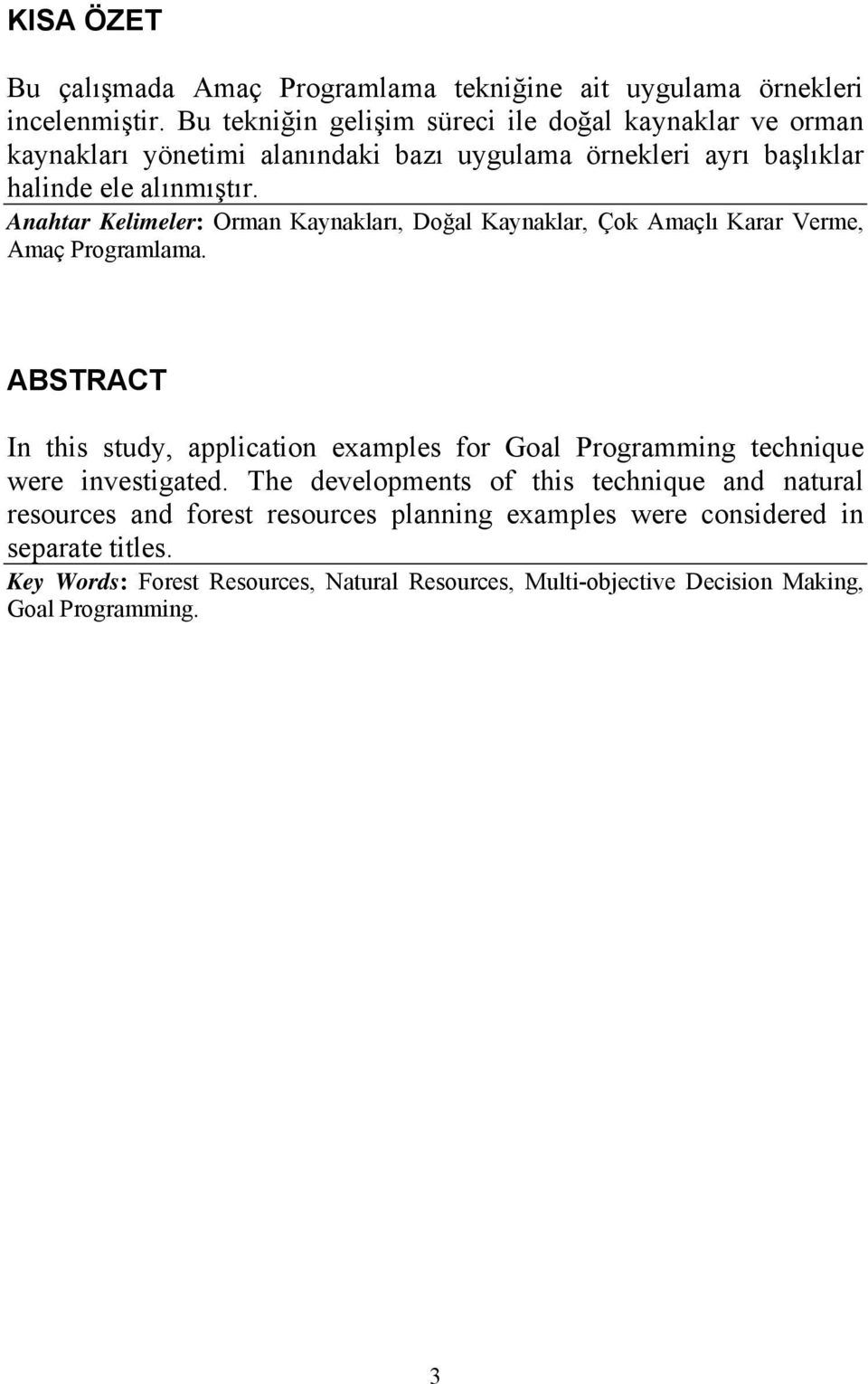 KISA ÖZET

Bu çalışmada Amaç Programlama tekniğine ait uygulama örnekleri incelenmiştir. Bu tekniğin gelişim süreci ile doğal kaynaklar ve orman kaynakları yönetimi alanındaki bazı uygulama örnekleri ayrı başlıklar halinde ele alınmıştır.

Anahtar Kelimeler: Orman Kaynakları, Doğal Kaynaklar, Çok Amaçlı Karar Verme, Amaç Programlama.

ABSTRACT

In this study, application examples for Goal Programming technique were investigated. The developments of this technique and natural resources and forest resources planning examples were considered in separate titles.

Key Words: Forest Resources, Natural Resources, Multi-objective Decision Making, Goal Programming.

3